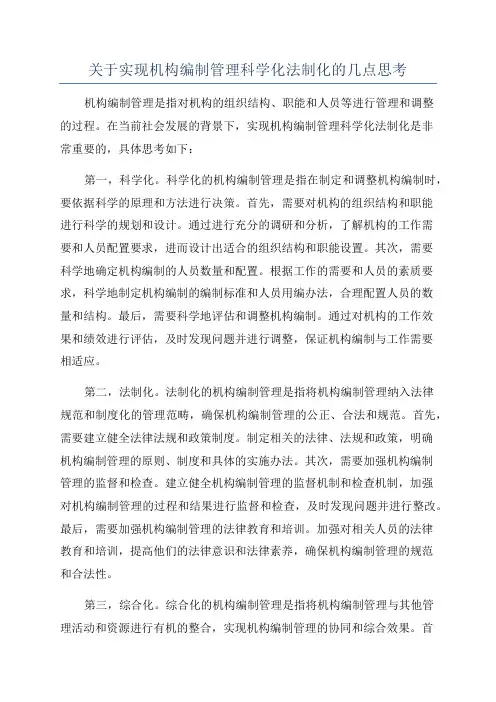 关于实现机构编制管理科学化法制化的几点思考

机构编制管理是指对机构的组织结构、职能和人员等进行管理和调整的过程。在当前社会发展的背景下，实现机构编制管理科学化法制化是非常重要的，具体思考如下：

第一，科学化。科学化的机构编制管理是指在制定和调整机构编制时，要依据科学的原理和方法进行决策。首先，需要对机构的组织结构和职能进行科学的规划和设计。通过进行充分的调研和分析，了解机构的工作需要和人员配置要求，进而设计出适合的组织结构和职能设置。其次，需要科学地确定机构编制的人员数量和配置。根据工作的需要和人员的素质要求，科学地制定机构编制的编制标准和人员用编办法，合理配置人员的数量和结构。最后，需要科学地评估和调整机构编制。通过对机构的工作效果和绩效进行评估，及时发现问题并进行调整，保证机构编制与工作需要相适应。

第二，法制化。法制化的机构编制管理是指将机构编制管理纳入法律规范和制度化的管理范畴，确保机构编制管理的公正、合法和规范。首先，需要建立健全法律法规和政策制度。制定相关的法律、法规和政策，明确机构编制管理的原则、制度和具体的实施办法。其次，需要加强机构编制管理的监督和检查。建立健全机构编制管理的监督机制和检查机制，加强对机构编制管理的过程和结果进行监督和检查，及时发现问题并进行整改。最后，需要加强机构编制管理的法律教育和培训。加强对相关人员的法律教育和培训，提高他们的法律意识和法律素养，确保机构编制管理的规范和合法性。

第三，综合化。综合化的机构编制管理是指将机构编制管理与其他管理活动和资源进行有机的整合，实现机构编制管理的协同和综合效果。首